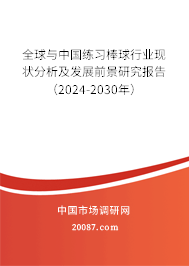 全球与中国练习棒球行业现状分析及发展前景研究报告（2024-2030年）

中国市场调研网

20087.com